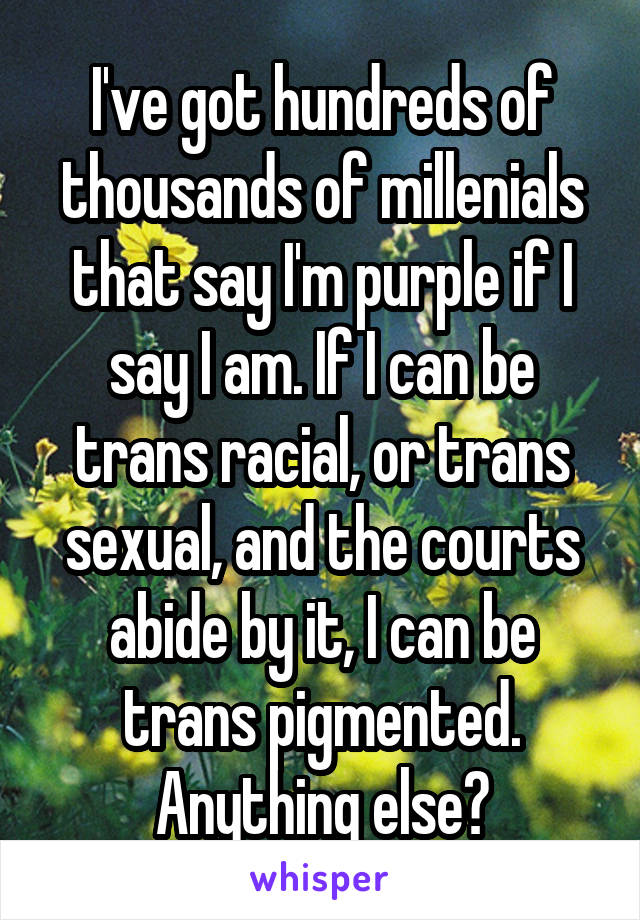 I've got hundreds of thousands of millenials that say I'm purple if I say I am. If I can be trans racial, or trans sexual, and the courts abide by it, I can be trans pigmented. Anything else?

whisper